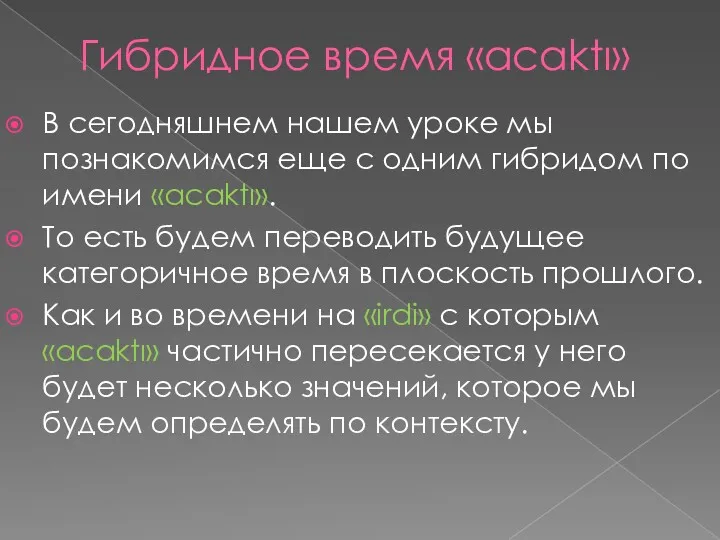 Гибридное время «acaktı»

В сегодняшнем нашем уроке мы познакомимся еще с одним гибридом по имени «acaktı».

То есть будем переводить будущее категоричное время в плоскость прошлого.

Как и во времени на «irdi» с которым «acaktı» частично пересекается у него будет несколько значений, которое мы будем определять по контексту.